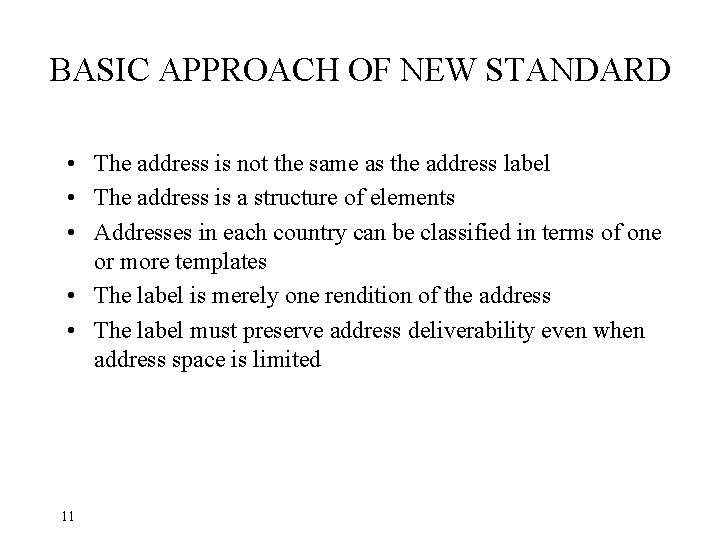 BASIC APPROACH OF NEW STANDARD

• The address is not the same as the address label
• The address is a structure of elements
• Addresses in each country can be classified in terms of one or more templates
• The label is merely one rendition of the address
• The label must preserve address deliverability even when address space is limited

11